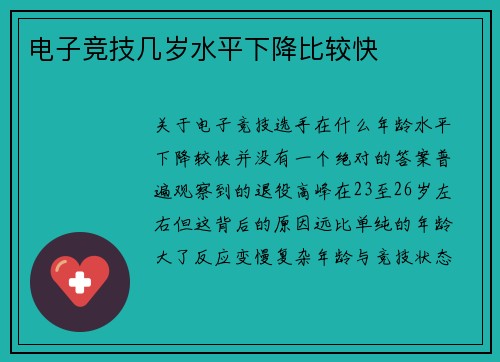 电子竞技几岁水平下降比较快

关于电子竞技选手在什么年龄水平下降较快并没有一个绝对的答案普遍观察到的退役高峰在23至26岁左右但这背后的原因远比单纯的年龄大了反应变慢复杂年龄与竞技状态